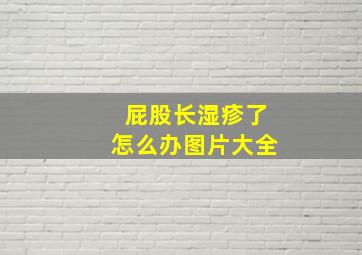 屁股长湿疹了
怎么办图片大全